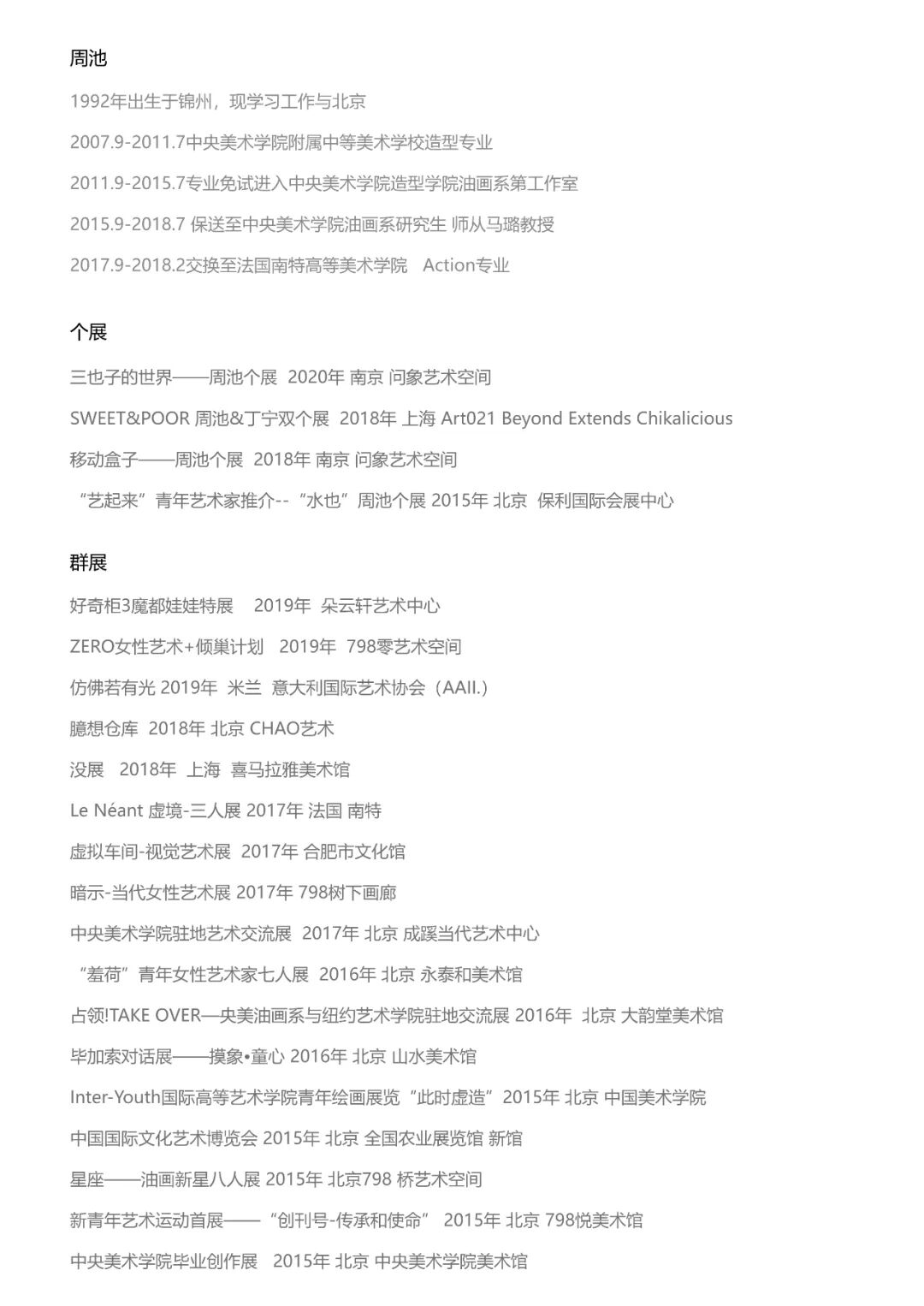 周池

1992年出生于锦州，现学习工作与北京

2007.9-2011.7中央美术学院附属中等美术学校造型专业

2011.9-2015.7专业免试进入中央美术学院造型学院油画系第工作室

2015.9-2018.7 保送至中央美术学院油画系研究生 师从马璐教授

2017.9-2018.2交换至法国南特高等美术学院 Action专业

个展

三也子的世界——周池个展 2020年 南京 问象艺术空间

SWEET&POOR 周池&丁宁双个展 2018年 上海 Art021 Beyond Extends Chikalicious

移动盒子——周池个展 2018年 南京 问象艺术空间

“艺起来”青年艺术家推介--“水也”周池个展 2015年 北京 保利国际会展中心

群展

好奇柜3魔都娃娃特展 2019年 朵云轩艺术中心

ZERO女性艺术+倾巢计划 2019年 798零艺术空间

仿佛若有光 2019年 米兰 意大利国际艺术协会（AAII.）

臆想仓库 2018年 北京 CHAO艺术

没展 2018年 上海 喜马拉雅美术馆

Le Néant 虚境-三人展 2017年 法国 南特

虚拟车间-视觉艺术展 2017年 合肥市文化馆

暗示-当代女性艺术展 2017年 798树下画廊

中央美术学院驻地艺术交流展 2017年 北京 成蹊当代艺术中心

“羞荷”青年女性艺术家七人展 2016年 北京 永泰和美术馆

占领!TAKE OVER—央美油画系与纽约艺术学院驻地交流展 2016年 北京 大韵堂美术馆

毕加索对话展——摸象•童心 2016年 北京 山水美术馆

Inter-Youth国际高等艺术学院青年绘画展览“此时虚造”2015年 北京 中国美术学院

中国国际文化艺术博览会 2015年 北京 全国农业展览馆 新馆

星座——油画新星八人展 2015年 北京798 桥艺术空间

新青年艺术运动首展——“创刊号-传承和使命” 2015年 北京 798悦美术馆

中央美术学院毕业创作展 2015年 北京 中央美术学院美术馆